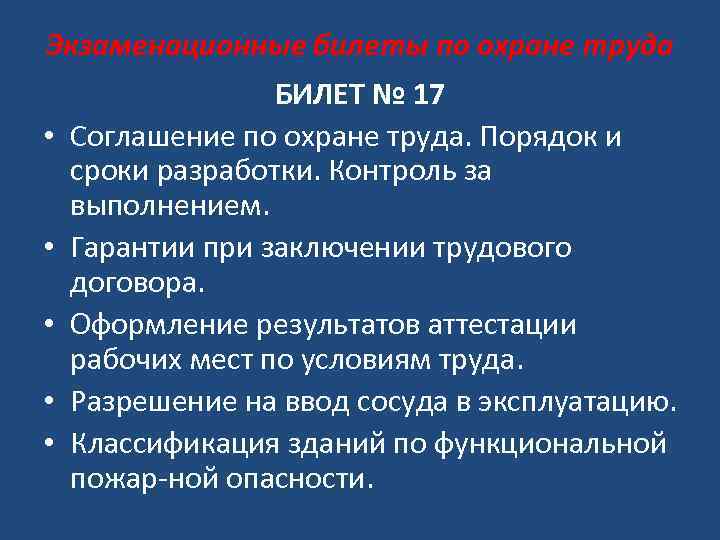 Экзаменационные билеты по охране труда

БИЛЕТ № 17

• Соглашение по охране труда. Порядок и сроки разработки. Контроль за выполнением.
• Гарантии при заключении трудового договора.
• Оформление результатов аттестации рабочих мест по условиям труда.
• Разрешение на ввод сосуда в эксплуатацию.
• Классификация зданий по функциональной пожар-ной опасности.